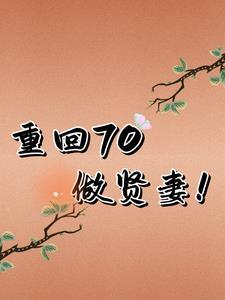 重回70
做贤妻！